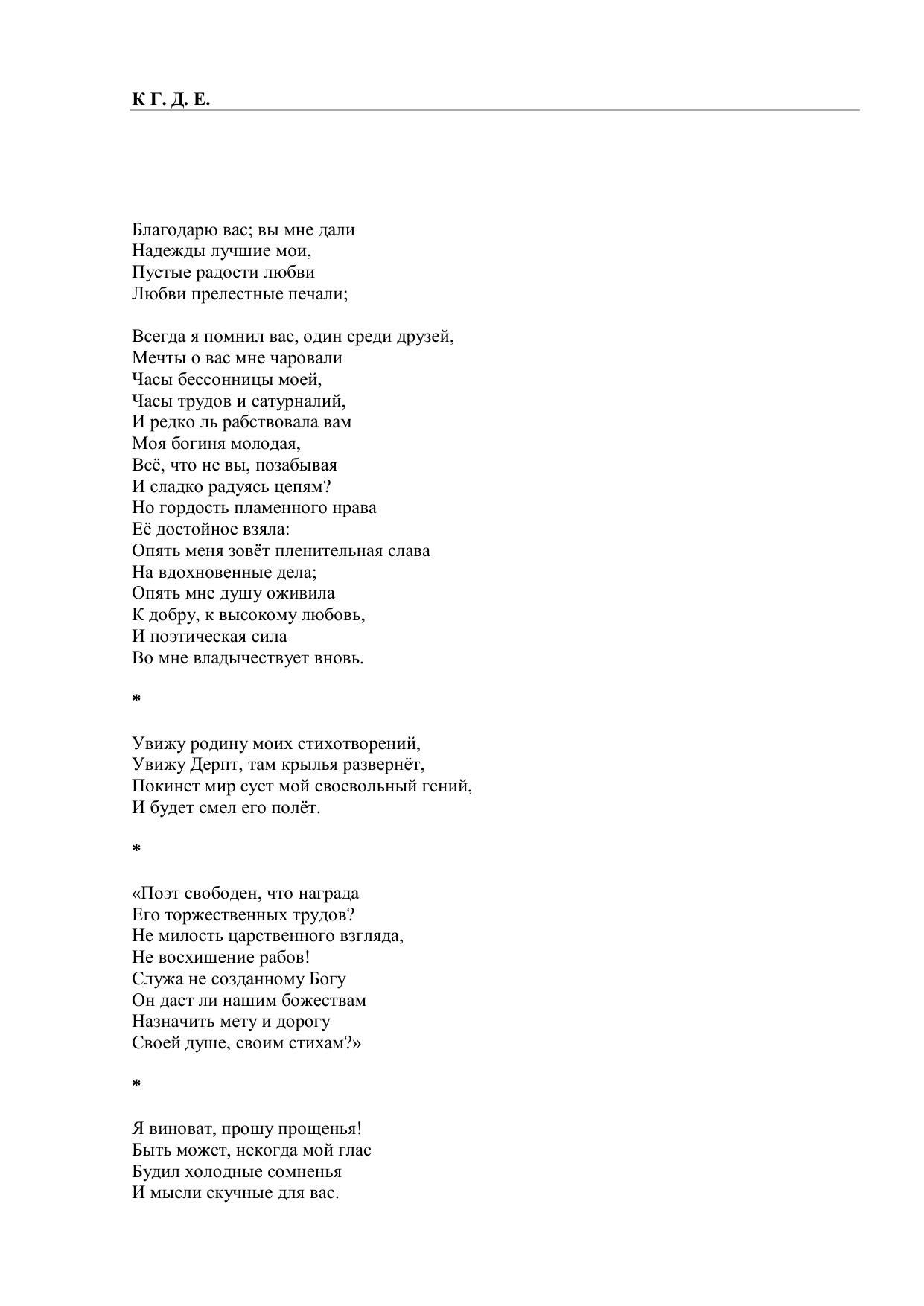 К Г. Д. Е.

Благодарю вас; вы мне дали
Надежды лучшие мои,
Пустые радости любви
Любви прелестные печали;

Всегда я помнил вас, один среди друзей,
Мечты о вас мне чаровали
Часы бессонницы моей,
Часы трудов и сатурналий,
И редко ль рабствовала вам
Моя богиня молодая,
Всё, что не вы, позабывая
И сладко радуясь цепям?
Но гордость пламенного нрава
Её достойное взяла:
Опять меня зовёт пленительная слава
На вдохновенные дела;
Опять мне душу оживила
К добру, к высокому любовь,
И поэтическая сила
Во мне владычествует вновь.

*

Увижу родину моих стихотворений,
Увижу Дерпт, там крылья развернёт,
Покинет мир сует мой своевольный гений,
И будет смел его полёт.

*

«Поэт свободен, что награда
Его торжественных трудов?
Не милость царственного взгляда,
Не восхищение рабов!
Служа не созданному Богу
Он даст ли нашим божествам
Назначить мету и дорогу
Своей душе, своим стихам?»

*

Я виноват, прошу прощенья!
Быть может, некогда мой глас
Будил холодные сомненья
И мысли скучные для вас.